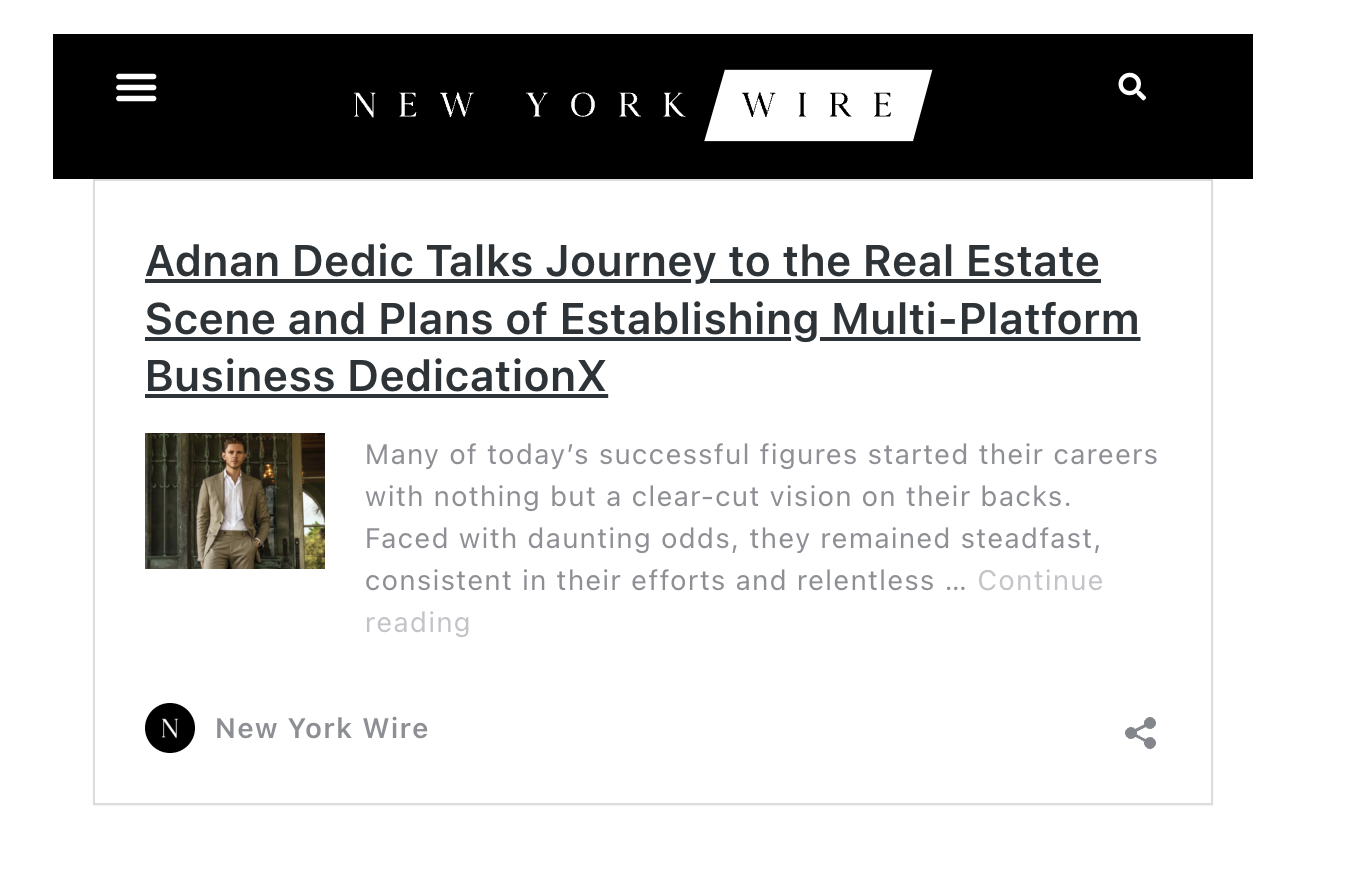 NEW YORK WIRE

Adnan Dedic Talks Journey to the Real Estate Scene and Plans of Establishing Multi-Platform Business DedicationX

Many of today's successful figures started their careers with nothing but a clear-cut vision on their backs. Faced with daunting odds, they remained steadfast, consistent in their efforts and relentless … Continue reading

N New York Wire